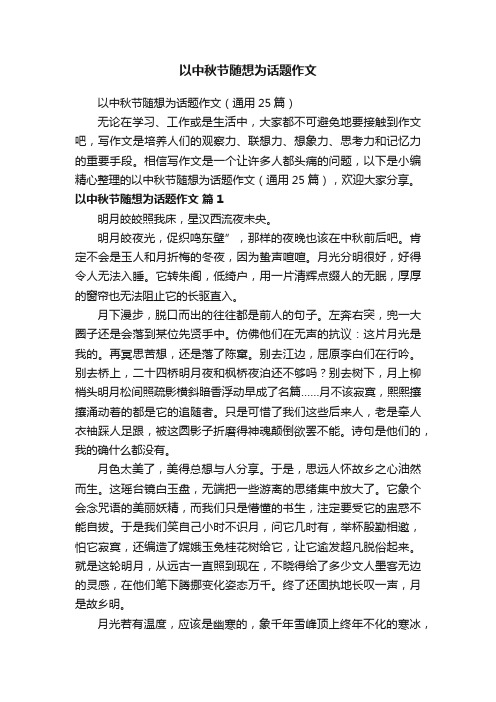 以中秋节随想为话题作文

以中秋节随想为话题作文（通用 25 篇）

无论在学习、工作或是生活中，大家都不可避免地要接触到作文吧，写作文是培养人们的观察力、联想力、想象力、思考力和记忆力的重要手段。相信写作文是一个让许多人都头痛的问题，以下是小编精心整理的以中秋节随想为话题作文（通用 25 篇），欢迎大家分享。

以中秋节随想为话题作文 篇 1

明月皎皎照我床，星汉西流夜未央。

明月皎夜光，促织鸣东壁”，那样的夜晚也该在中秋前后吧。肯定不会是玉人和月折梅的冬夜，因为蛰声喧喧。月光分明很好，好得令人无法入睡。它转朱阁，低绮户，用一片清辉点缀人的无眠，厚厚的窗帘也无法阻止它的长驱直入。

月下漫步，脱口而出的往往都是前人的句子。左奔右突，兜一大圈子还是会落到某位先贤手中。仿佛他们在无声的抗议：这片月光是我的。再冥思苦想，还是落了陈窠。别去江边，屈原李白们在行吟。别去桥上，二十四桥明月夜和枫桥夜泊还不够吗？别去树下，月上柳梢头明月松间照疏影横斜暗香浮动早成了名篇……月不该寂寞，熙熙攘攘涌动着的都是它的追随者。只是可惜了我们这些后来人，老是牵人衣袖踩人足跟，被这圆影子折磨得神魂颠倒欲罢不能。诗句是他们的，我的确什么都没有。

月色太美了，美得总想与人分享。于是，思远人怀故乡之心油然而生。这瑶台镜白玉盘，无端把一些游离的思绪集中放大了。它象个会念咒语的美丽妖精，而我们只是懵懂的书生，注定要受它的蛊惑不能自拔。于是我们笑自己小时不识月，问它几时有，举杯殷勤相邀，怕它寂寞，还编造了嫦娥玉兔桂花树给它，让它逾发超凡脱俗起来。就是这轮明月，从远古一直照到现在，不晓得给了多少文人墨客无边的灵感，在他们笔下腾挪变化姿态万千。终了还固执地长叹一声，月是故乡明。

月光若有温度，应该是幽寒的，象千年雪峰顶上终年不化的寒冰，